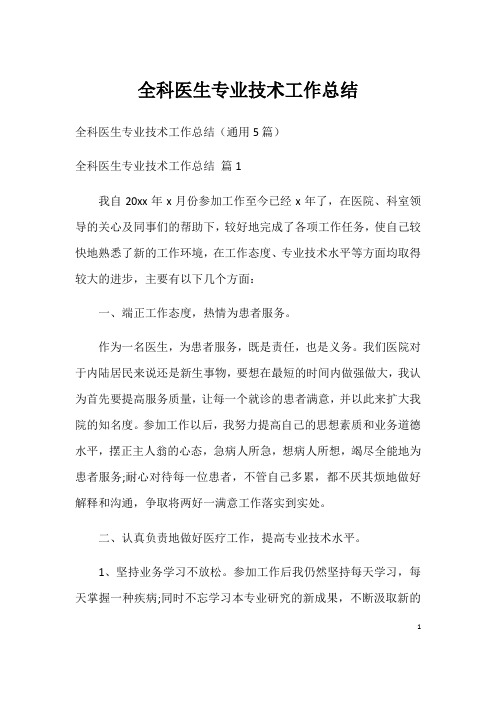 全科医生专业技术工作总结

全科医生专业技术工作总结（通用 5 篇）

全科医生专业技术工作总结 篇 1

我自 20xx 年 x 月份参加工作至今已经 x 年了，在医院、科室领导的关心及同事们的帮助下，较好地完成了各项工作任务，使自己较快地熟悉了新的工作环境，在工作态度、专业技术水平等方面均取得较大的进步，主要有以下几个方面：

一、端正工作态度，热情为患者服务。

作为一名医生，为患者服务，既是责任，也是义务。我们医院对于内陆居民来说还是新生事物，要想在最短的时间内做强做大，我认为首先要提高服务质量，让每一个就诊的患者满意，并以此来扩大我院的知名度。参加工作以后，我努力提高自己的思想素质和业务道德水平，摆正主人翁的心态，急病人所急，想病人所想，竭尽全能地为患者服务;耐心对待每一位患者，不管自己多累，都不厌其烦地做好解释和沟通，争取将两好一满意工作落实到实处。

二、认真负责地做好医疗工作，提高专业技术水平。

1、坚持业务学习不放松。参加工作后我仍然坚持每天学习，每天掌握一种疾病;同时不忘学习本专业研究的新成果，不断汲取新的

1